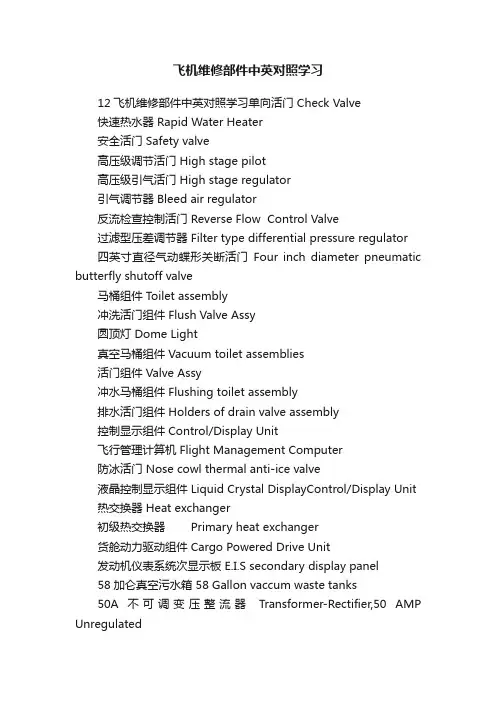 飞机维修部件中英对照学习

12 飞机维修部件中英对照学习单向活门 Check Valve
快速热水器 Rapid Water Heater
安全活门 Safety valve
高压级调节活门 High stage pilot
高压级引气活门 High stage regulator
引气调节器 Bleed air regulator
反流检查控制活门 Reverse Flow Control Valve
过滤型压差调节器 Filter type differential pressure regulator
四英寸直径气动蝶形关断活门 Four inch diameter pneumatic butterfly shutoff valve
马桶组件 Toilet assembly
冲洗活门组件 Flush Valve Assy
圆顶灯 Dome Light
真空马桶组件 Vacuum toilet assemblies
活门组件 Valve Assy
冲水马桶组件 Flushing toilet assembly
排水活门组件 Holders of drain valve assembly
控制显示组件 Control/Display Unit
飞行管理计算机 Flight Management Computer
防冰活门 Nose cowl thermal anti-ice valve
液晶控制显示组件 Liquid Crystal DisplayControl/Display Unit
热交换器 Heat exchanger
初级热交换器 Primary heat exchanger
货舱动力驱动组件 Cargo Powered Drive Unit
发动机仪表系统次显示板 E.I.S secondary display panel
58 加仑真空污水箱 58 Gallon vaccum waste tanks
50A 不可调变压整流器 Transformer-Rectifier,50 AMP Unregulated